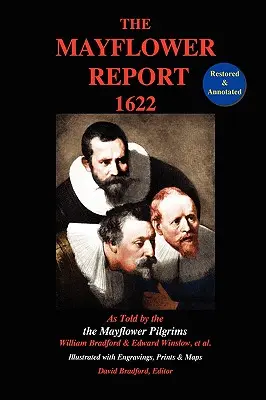 THE MAYFLOWER REPORT 1622

Restored & Annotated

As Told by the

the Mayflower Pilgrims

William Bradford & Edward Winslow, et al.

Illustrated with Engravings, Prints & Maps

David Bradford, Editor